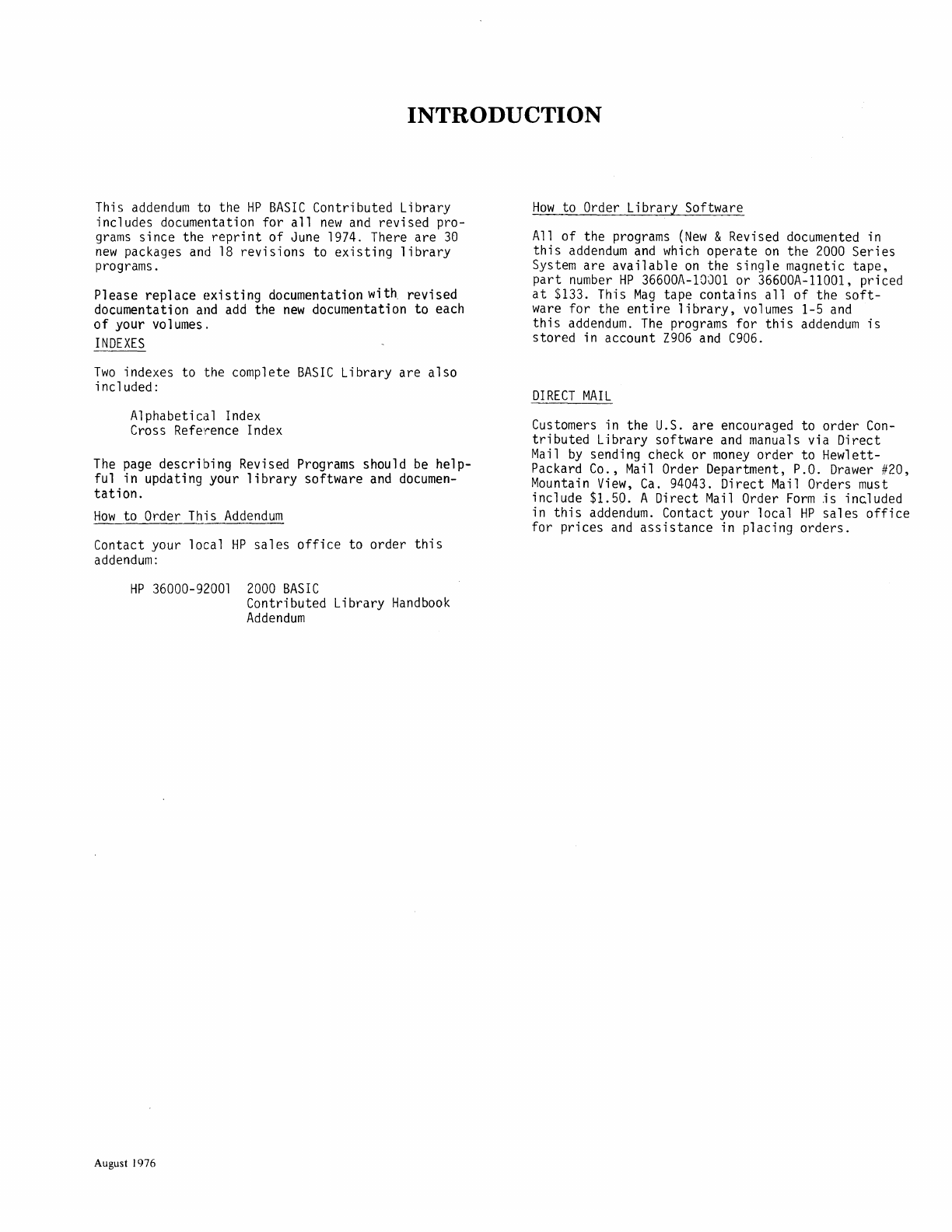 INTRODUCTION

This addendum to the HP BASIC Contributed Library includes documentation for all new and revised programs since the reprint of June 1974. There are 30 new packages and 18 revisions to existing library programs.

Please replace existing documentation with revised documentation and add the new documentation to each of your volumes.

INDEXES

Two indexes to the complete BASIC Library are also included:

Alphabetical Index
Cross Reference Index

The page describing Revised Programs should be helpful in updating your library software and documentation.

How to Order This Addendum

Contact your local HP sales office to order this addendum:

HP 36000-92001 2000 BASIC
Contributed Library Handbook
Addendum

How to Order Library Software

All of the programs (New & Revised documented in this addendum and which operate on the 2000 Series System are available on the single magnetic tape, part number HP 36600A-10001 or 36600A-11001, priced at $133. This Mag tape contains all of the software for the entire library, volumes 1-5 and this addendum. The programs for this addendum is stored in account Z906 and C906.

DIRECT MAIL

Customers in the U.S. are encouraged to order Contributed Library software and manuals via Direct Mail by sending check or money order to Hewlett-Packard Co., Mail Order Department, P.O. Drawer #20, Mountain View, Ca. 94043. Direct Mail Orders must include $1.50. A Direct Mail Order Form is included in this addendum. Contact your local HP sales office for prices and assistance in placing orders.

August 1976